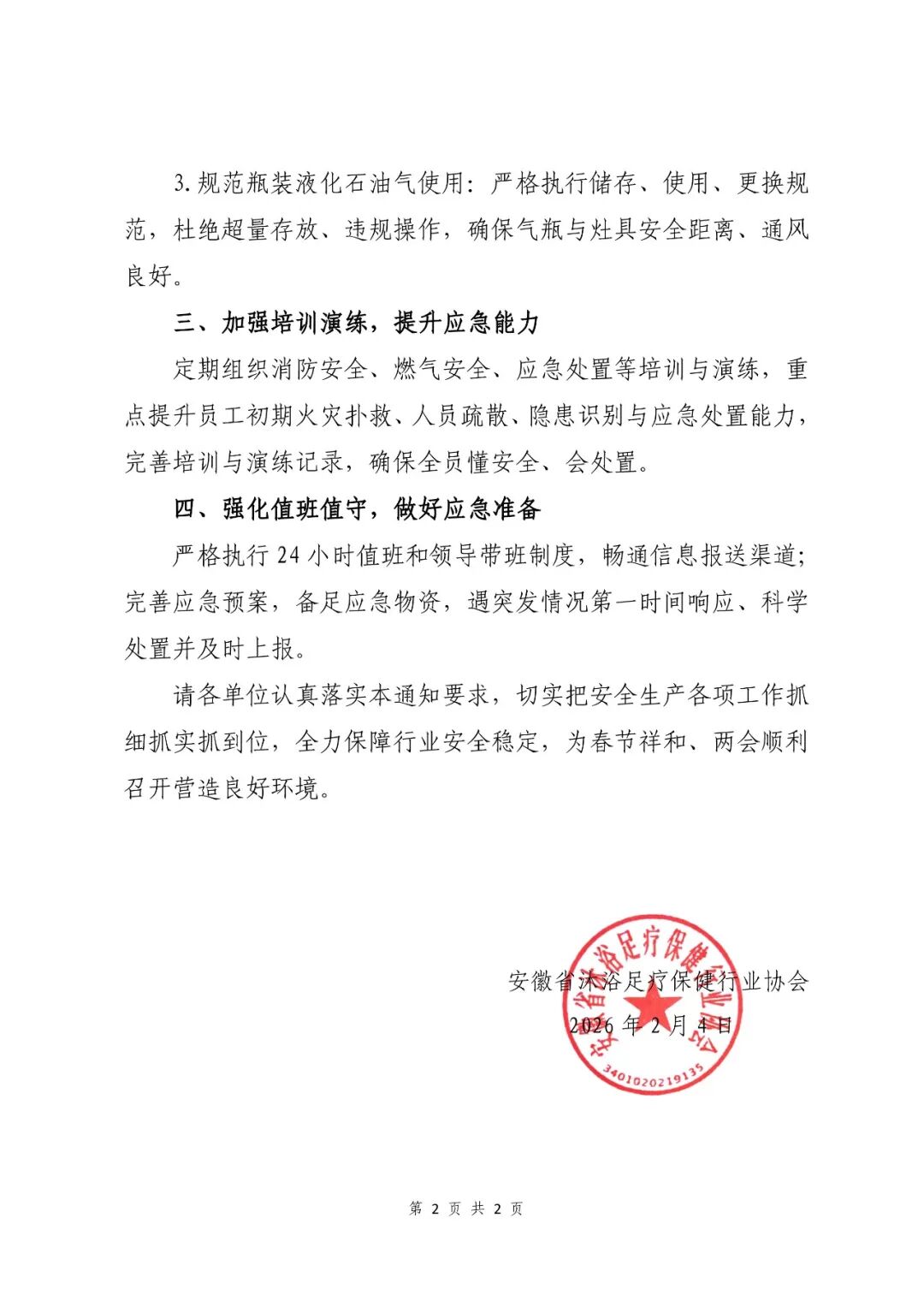 3. 规范瓶装液化石油气使用：严格执行储存、使用、更换规范，杜绝超量存放、违规操作，确保气瓶与灶具安全距离、通风良好。

三、加强培训演练，提升应急能力

定期组织消防安全、燃气安全、应急处置等培训与演练，重点提升员工初期火灾扑救、人员疏散、隐患识别与应急处置能力，完善培训与演练记录，确保全员懂安全、会处置。

四、强化值班值守，做好应急准备

严格执行 24 小时值班和领导带班制度，畅通信息报送渠道；完善应急预案，备足应急物资，遇突发情况第一时间响应、科学处置并及时上报。

请各单位认真落实本通知要求，切实把安全生产各项工作抓细抓实抓到位，全力保障行业安全稳定，为春节祥和、两会顺利召开营造良好环境。

安徽省沐浴足疗保健行业协会
2026 年 2 月 4 日

安徽省沐浴足疗保健行业协会
3401020219135

第 2 页 共 2 页